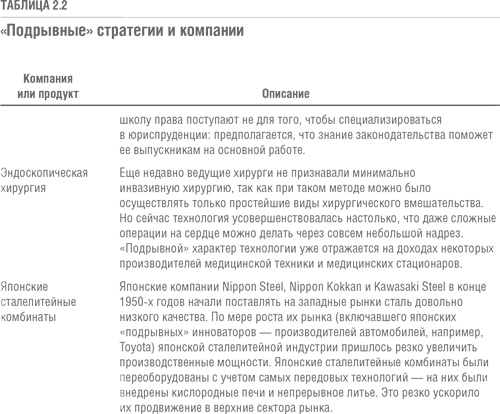 ТАБЛИЦА 2.2

«Подрывные» стратегии и компании

| Компания или продукт | Описание |
|---|---|
| | школу права поступают не для того, чтобы специализироваться в юриспруденции: предполагается, что знание законодательства поможет ее выпускникам на основной работе. |
| Эндоскопическая хирургия | Еще недавно ведущие хирурги не признавали минимально инвазивную хирургию, так как при таком методе можно было осуществлять только простейшие виды хирургического вмешательства. Но сейчас технология усовершенствовалась настолько, что даже сложные операции на сердце можно делать через совсем небольшой надрез. «Подрывной» характер технологии уже отражается на доходах некоторых производителей медицинской техники и медицинских стационаров. |
| Японские сталелитейные комбинаты | Японские компании Nippon Steel, Nippon Kokkan и Kawasaki Steel в конце 1950-х годов начали поставлять на западные рынки сталь довольно низкого качества. По мере роста их рынка (включавшего японских «подрывных» инноваторов — производителей автомобилей, например, Toyota) японской сталелитейной индустрии пришлось резко увеличить производственные мощности. Японские сталелитейные комбинаты были переоборудованы с учетом самых передовых технологий — на них были внедрены кислородные печи и непрерывное литье. Это резко ускорило их продвижение в верхние сектора рынка. |